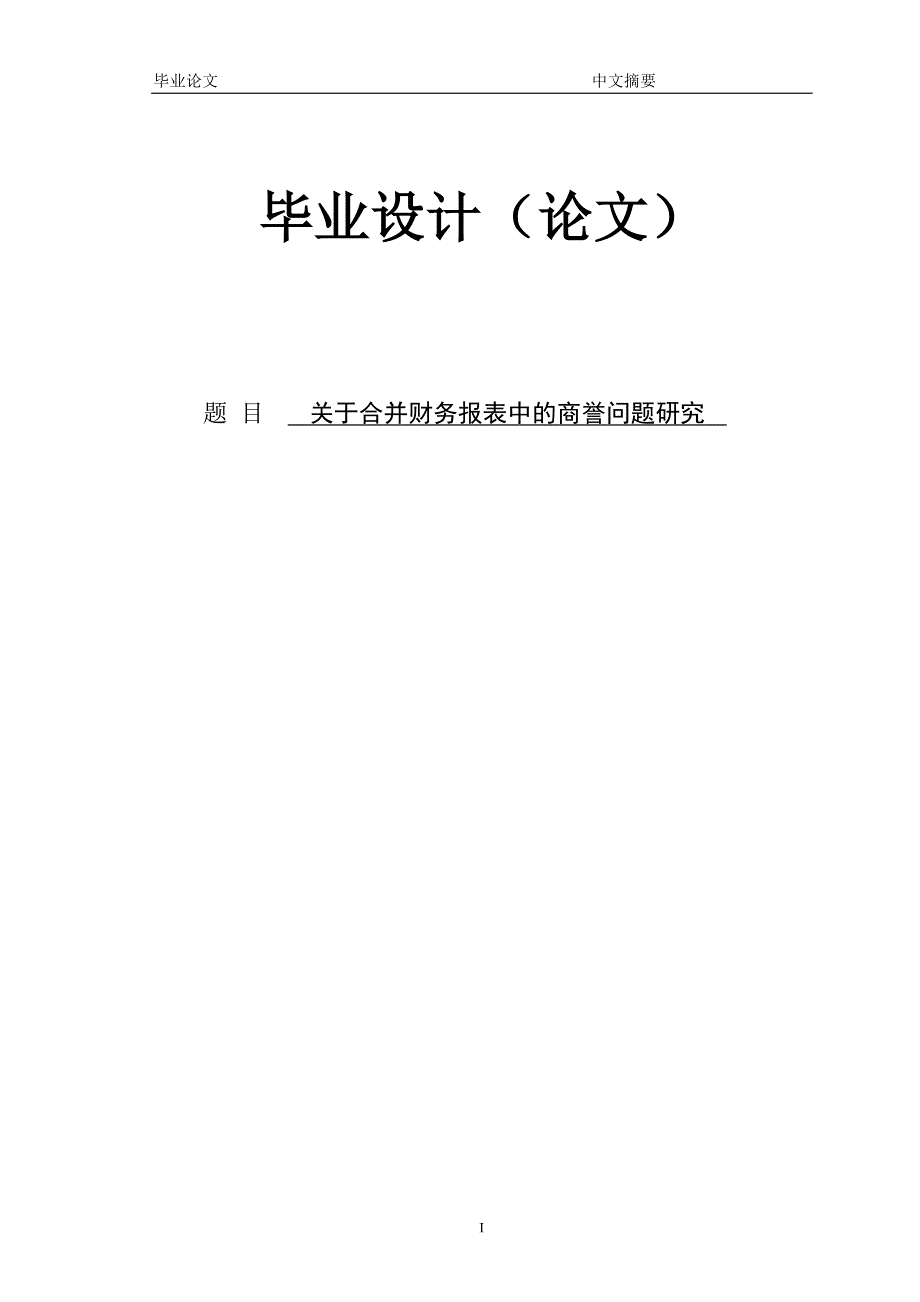 毕业论文 中文摘要

毕业设计（论文）

题 目 关于合并财务报表中的商誉问题研究

I